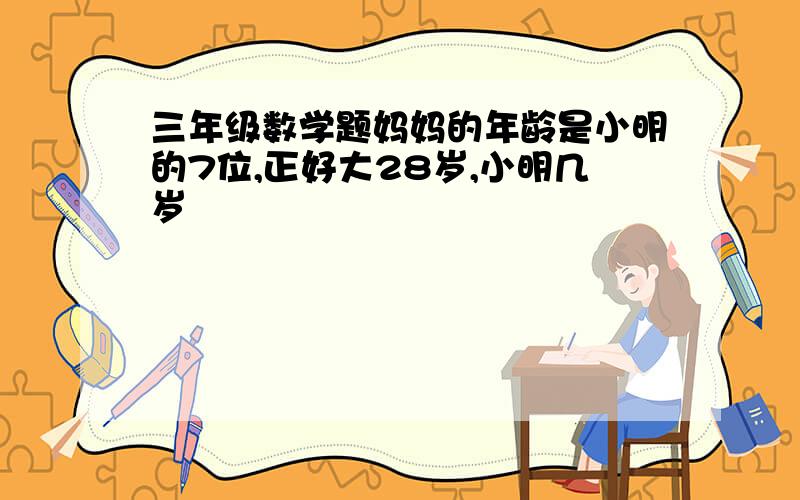 三年级数学题妈妈的年龄是小明的7位,正好大28岁,小明几岁